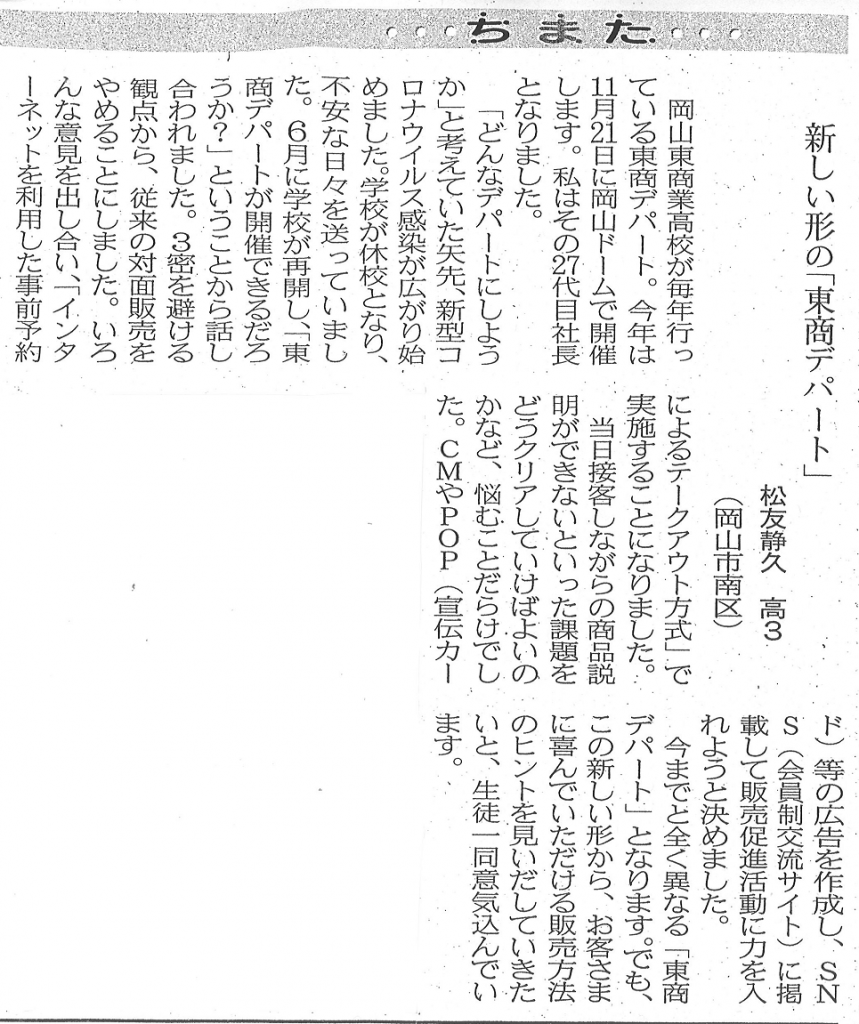 ちまた

新しい形の「東商デパート」

松友静久　高3
（岡山市南区）

岡山東商業高校が毎年行っている東商デパート。今年は11月21日に岡山ドームで開催します。私はその27代目社長となりました。

「どんなデパートにしようか」と考えていた矢先、新型コロナウイルス感染が広がり始めました。学校が休校となり、不安な日々を送っていました。6月に学校が再開し、「東商デパートが開催できるだろうか？」ということから話し合われました。3密を避ける観点から、従来の対面販売をやめることにしました。いろんな意見を出し合い、「インターネットを利用した事前予約によるテークアウト方式」で実施することになりました。

当日接客しながらの商品説明ができないといった課題をどうクリアしていけばよいのかなど、悩むことだらけでした。CMやPOP（宣伝カード）等の広告を作成し、SNS（会員制交流サイト）に掲載して販売促進活動に力を入れようと決めました。

今までと全く異なる「東商デパート」となります。でも、この新しい形から、お客さまに喜んでいただける販売方法のヒントを見いだしていきたいと、生徒一同意気込んでいます。